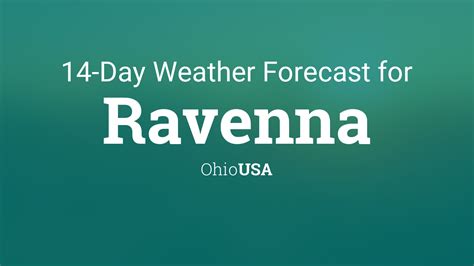 14-Day Weather Forecast for
Ravenna
OhioUSA